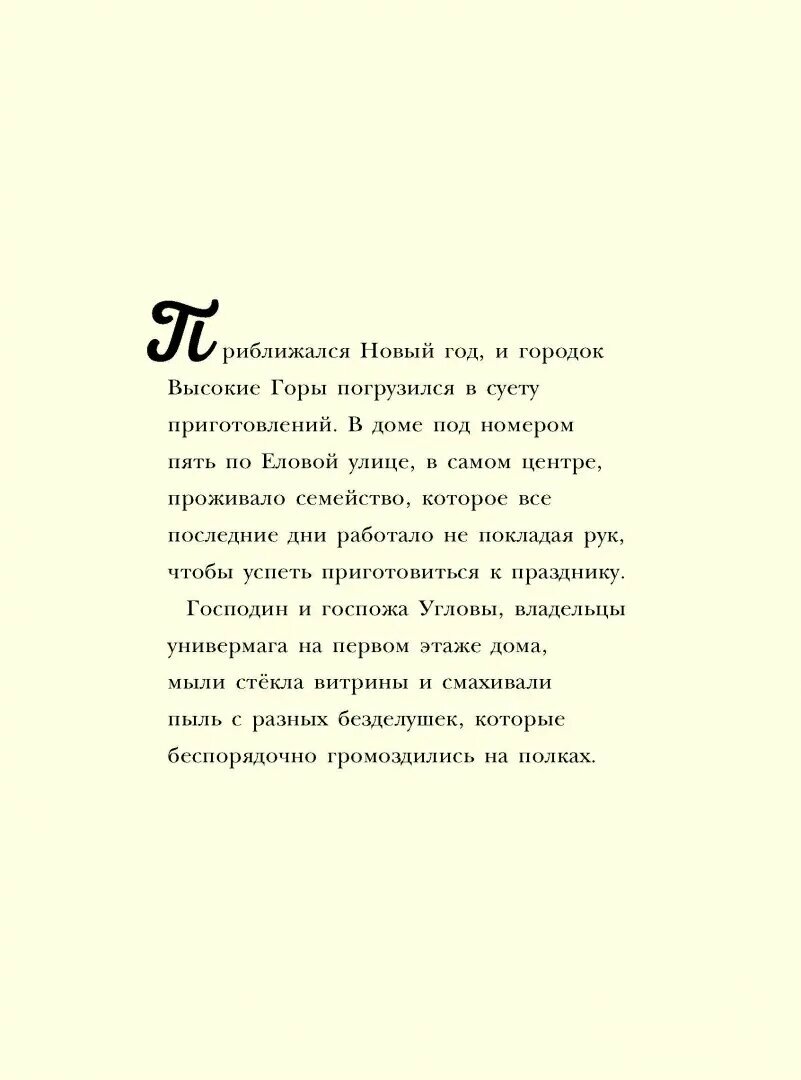 Приближался Новый год, и городок Высокие Горы погрузился в суету приготовлений. В доме под номером пять по Еловой улице, в самом центре, проживало семейство, которое все последние дни работало не покладая рук, чтобы успеть приготовиться к празднику.

Господин и госпожа Угловы, владельцы универмага на первом этаже дома, мыли стёкла витрины и смахивали пыль с разных безделушек, которые беспорядочно громоздились на полках.